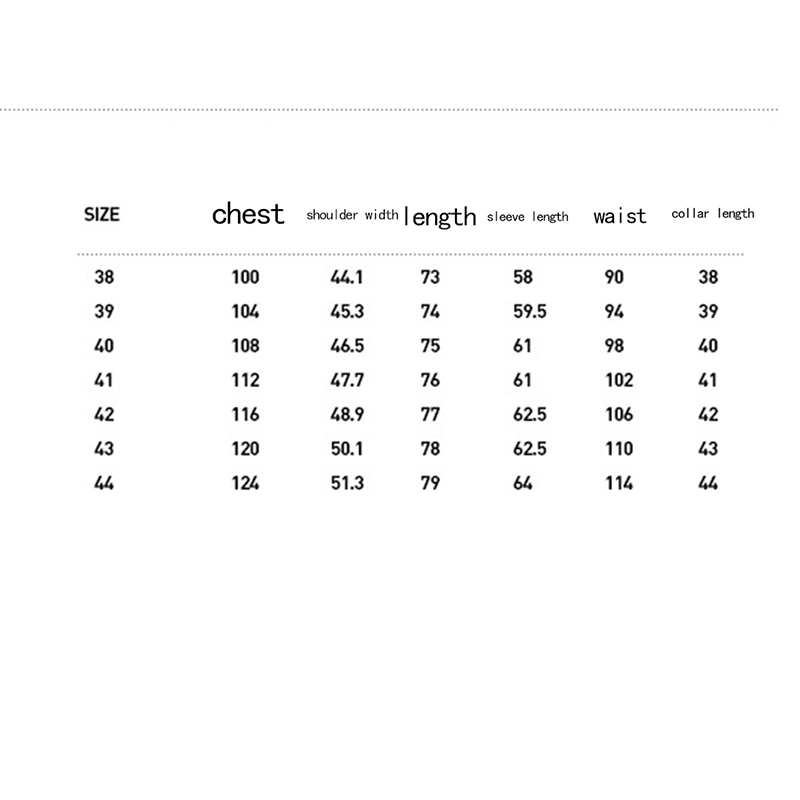 | SIZE | chest | shoulder width | length | sleeve length | waist | collar length |
|---|---|---|---|---|---|---|
| 38 | 100 | 44.1 | 73 | 58 | 90 | 38 |
| 39 | 104 | 45.3 | 74 | 59.5 | 94 | 39 |
| 40 | 108 | 46.5 | 75 | 61 | 98 | 40 |
| 41 | 112 | 47.7 | 76 | 61 | 102 | 41 |
| 42 | 116 | 48.9 | 77 | 62.5 | 106 | 42 |
| 43 | 120 | 50.1 | 78 | 62.5 | 110 | 43 |
| 44 | 124 | 51.3 | 79 | 64 | 114 | 44 |